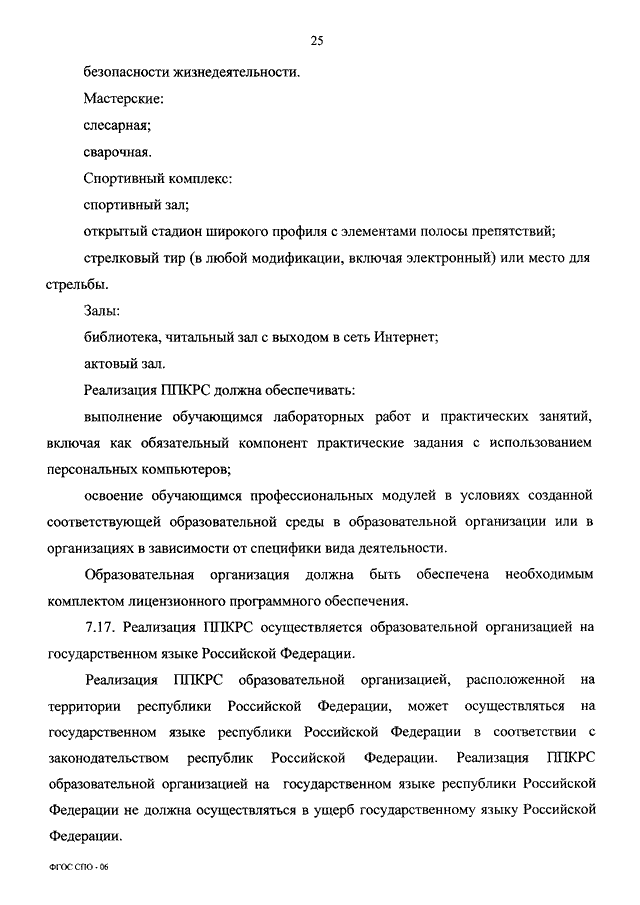 25

безопасности жизнедеятельности.

Мастерские:

слесарная;

сварочная.

Спортивный комплекс:

спортивный зал;

открытый стадион широкого профиля с элементами полосы препятствий;

стрелковый тир (в любой модификации, включая электронный) или место для стрельбы.

Залы:

библиотека, читальный зал с выходом в сеть Интернет;

актовый зал.

Реализация ППКРС должна обеспечивать:

выполнение обучающимся лабораторных работ и практических занятий, включая как обязательный компонент практические задания с использованием персональных компьютеров;

освоение обучающимся профессиональных модулей в условиях созданной соответствующей образовательной среды в образовательной организации или в организациях в зависимости от специфики вида деятельности.

Образовательная организация должна быть обеспечена необходимым комплектом лицензионного программного обеспечения.

7.17. Реализация ППКРС осуществляется образовательной организацией на государственном языке Российской Федерации.

Реализация ППКРС образовательной организацией, расположенной на территории республики Российской Федерации, может осуществляться на государственном языке республики Российской Федерации в соответствии с законодательством республик Российской Федерации. Реализация ППКРС образовательной организацией на государственном языке республики Российской Федерации не должна осуществляться в ущерб государственному языку Российской Федерации.

ФГОС СПО - 06